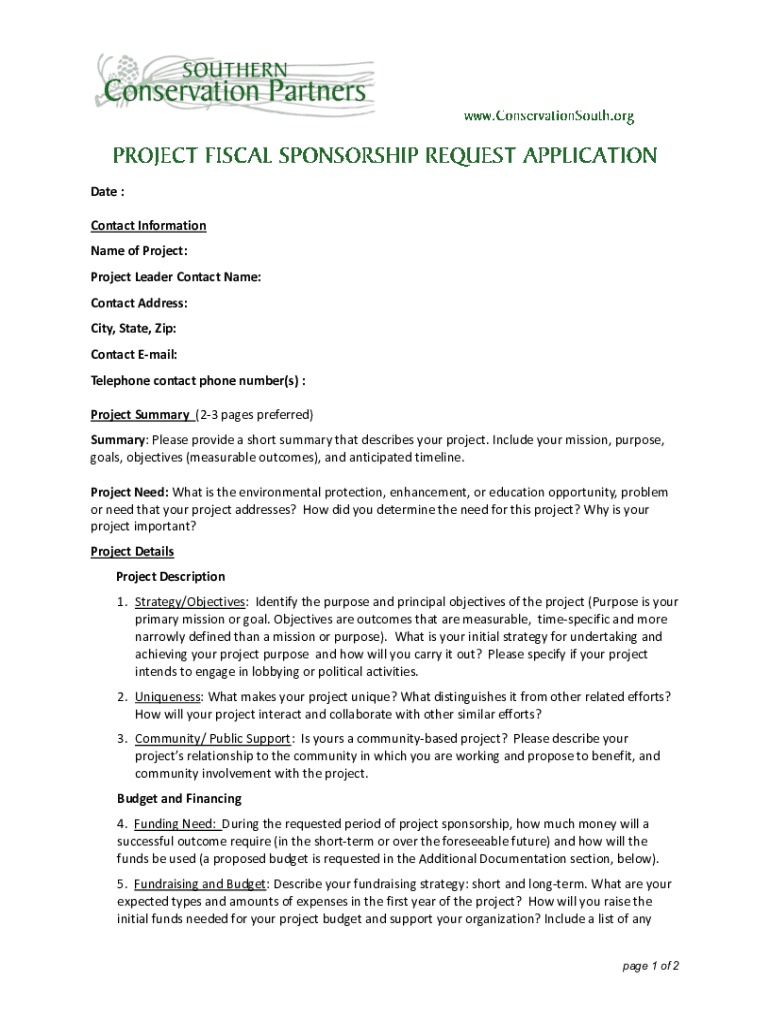 SOUTHERN
Conservation Partners

www.ConservationSouth.org

PROJECT FISCAL SPONSORSHIP REQUEST APPLICATION

Date :

Contact Information

Name of Project:

Project Leader Contact Name:

Contact Address:

City, State, Zip:

Contact E-mail:

Telephone contact phone number(s) :

Project Summary (2-3 pages preferred)

Summary: Please provide a short summary that describes your project. Include your mission, purpose, goals, objectives (measurable outcomes), and anticipated timeline.

Project Need: What is the environmental protection, enhancement, or education opportunity, problem or need that your project addresses? How did you determine the need for this project? Why is your project important?

Project Details

Project Description

1. Strategy/Objectives: Identify the purpose and principal objectives of the project (Purpose is your primary mission or goal. Objectives are outcomes that are measurable, time-specific and more narrowly defined than a mission or purpose). What is your initial strategy for undertaking and achieving your project purpose and how will you carry it out? Please specify if your project intends to engage in lobbying or political activities.

2. Uniqueness: What makes your project unique? What distinguishes it from other related efforts? How will your project interact and collaborate with other similar efforts?

3. Community/ Public Support: Is yours a community-based project? Please describe your project's relationship to the community in which you are working and propose to benefit, and community involvement with the project.

Budget and Financing

4. Funding Need: During the requested period of project sponsorship, how much money will a successful outcome require (in the short-term or over the foreseeable future) and how will the funds be used (a proposed budget is requested in the Additional Documentation section, below).

5. Fundraising and Budget: Describe your fundraising strategy: short and long-term. What are your expected types and amounts of expenses in the first year of the project? How will you raise the initial funds needed for your project budget and support your organization? Include a list of any

page 1 of 2